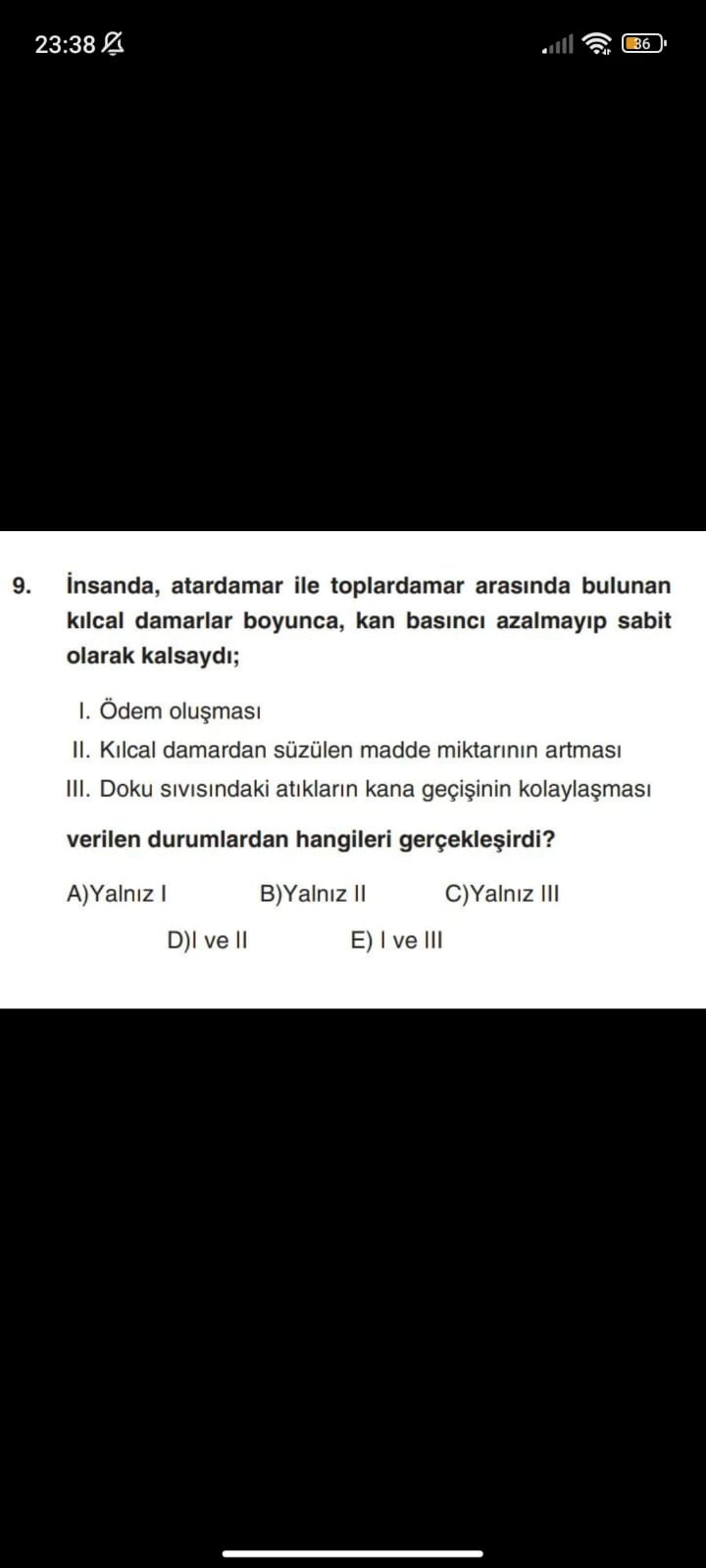 23:38

36

9. İnsanda, atardamar ile toplardamar arasında bulunan kılcal damarlar boyunca, kan basıncı azalmayıp sabit olarak kalsaydı;

I. Ödem oluşması
II. Kılcal damardan süzülen madde miktarının artması
III. Doku sıvısındaki atıkların kana geçişinin kolaylaşması

verilen durumlardan hangileri gerçekleşirdi?

A)Yalnız I
B)Yalnız II
C)Yalnız III
D)I ve II
E) I ve III